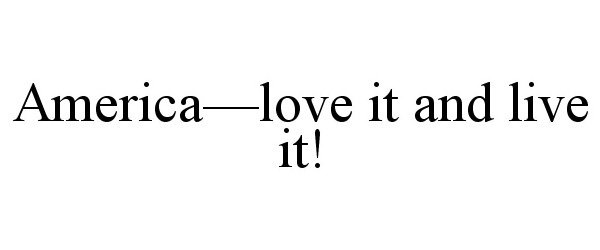 America—love it and live it!